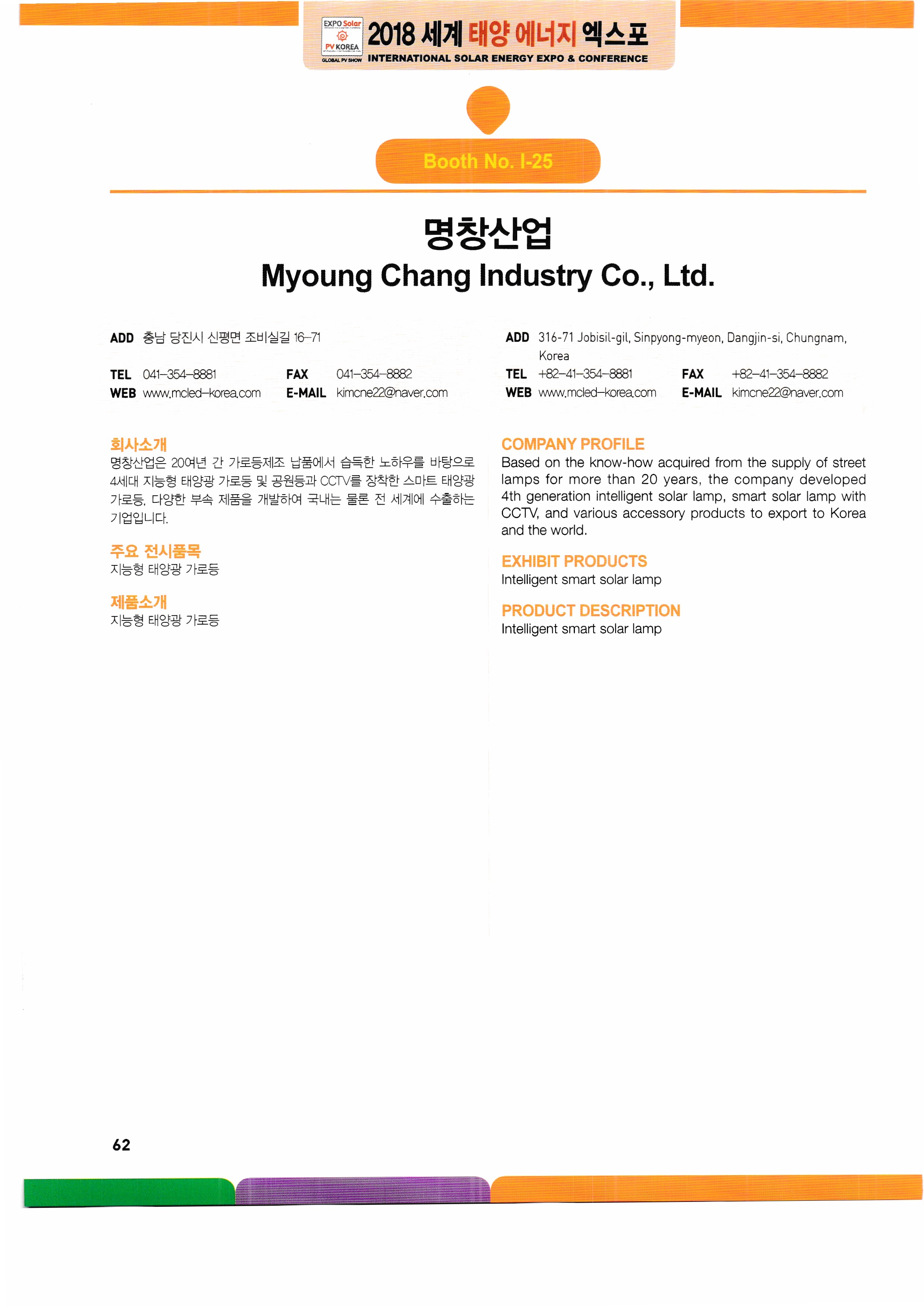 EXPO Solar
PV KOREA
GLOBAL PV SHOW
2018 세계 태양 에너지 엑스포
INTERNATIONAL SOLAR ENERGY EXPO & CONFERENCE

Booth No. I-25

명창산업
Myoung Chang Industry Co., Ltd.

ADD 충남 당진시 신평면 조비실길 16-71
TEL 041-354-8881 FAX 041-354-8882
WEB www.mcled-korea.com E-MAIL kimcne22@naver.com

회사소개
명창산업은 20여년 간 가로등제조 납품에서 습득한 노하우를 바탕으로 4세대 지능형 태양광 가로등 및 공원등과 CCTV를 장착한 스마트 태양광 가로등, 다양한 부속 제품을 개발하여 국내는 물론 전 세계에 수출하는 기업입니다.

주요 전시품목
지능형 태양광 가로등

제품소개
지능형 태양광 가로등

ADD 316-71 Jobisil-gil, Sinpyong-myeon, Dangjin-si, Chungnam, Korea
TEL +82-41-354-8881 FAX +82-41-354-8882
WEB www.mcled-korea.com E-MAIL kimcne22@naver.com

COMPANY PROFILE
Based on the know-how acquired from the supply of street lamps for more than 20 years, the company developed 4th generation intelligent solar lamp, smart solar lamp with CCTV, and various accessory products to export to Korea and the world.

EXHIBIT PRODUCTS
Intelligent smart solar lamp

PRODUCT DESCRIPTION
Intelligent smart solar lamp

62